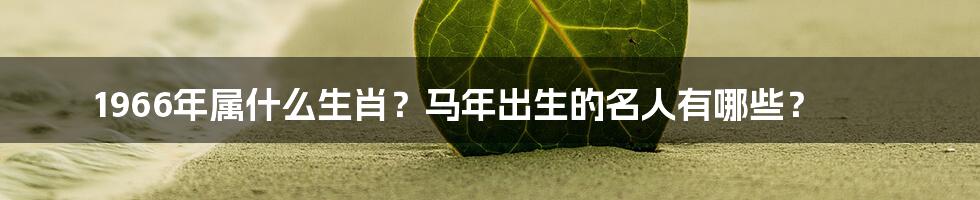 1966年属什么生肖？马年出生的名人有哪些？